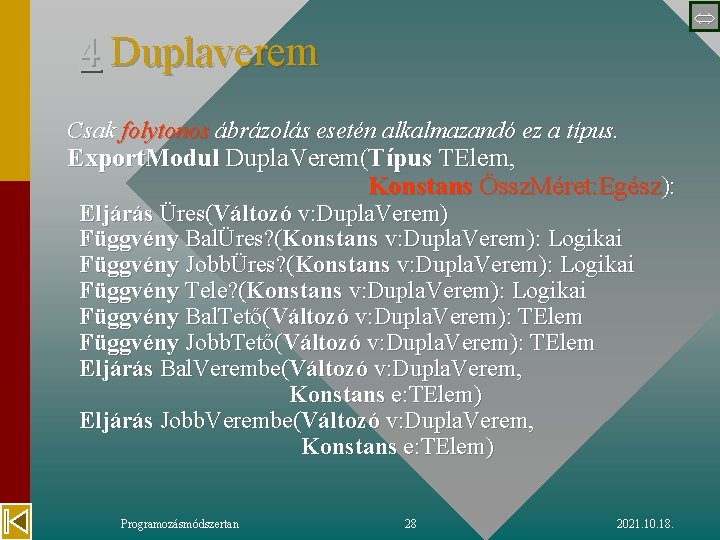 4 Duplaverem

Csak folytonos ábrázolás esetén alkalmazandó ez a típus.

ExportModul DuplaVerem(Típus TElem, Konstans ÖsszMéret:Egész):

Eljárás Üres(Változó v:DuplaVerem)
Függvény BalÜres?(Konstans v:DuplaVerem): Logikai
Függvény JobbÜres?(Konstans v:DuplaVerem): Logikai
Függvény Tele?(Konstans v:DuplaVerem): Logikai
Függvény BalTető(Változó v:DuplaVerem): TElem
Függvény JobbTető(Változó v:DuplaVerem): TElem
Eljárás BalVerembe(Változó v:DuplaVerem, Konstans e:TElem)
Eljárás JobbVerembe(Változó v:DuplaVerem, Konstans e:TElem)

Programozásmódszertan 28 2021.10.18.